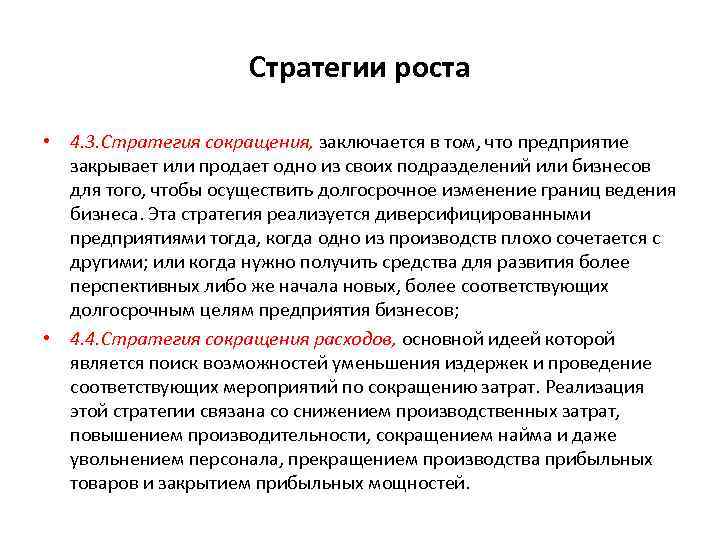 Стратегии роста

• 4.3.Стратегия сокращения, заключается в том, что предприятие закрывает или продает одно из своих подразделений или бизнесов для того, чтобы осуществить долгосрочное изменение границ ведения бизнеса. Эта стратегия реализуется диверсифицированными предприятиями тогда, когда одно из производств плохо сочетается с другими; или когда нужно получить средства для развития более перспективных либо же начала новых, более соответствующих долгосрочным целям предприятия бизнесов;

• 4.4.Стратегия сокращения расходов, основной идеей которой является поиск возможностей уменьшения издержек и проведение соответствующих мероприятий по сокращению затрат. Реализация этой стратегии связана со снижением производственных затрат, повышением производительности, сокращением найма и даже увольнением персонала, прекращением производства прибыльных товаров и закрытием прибыльных мощностей.